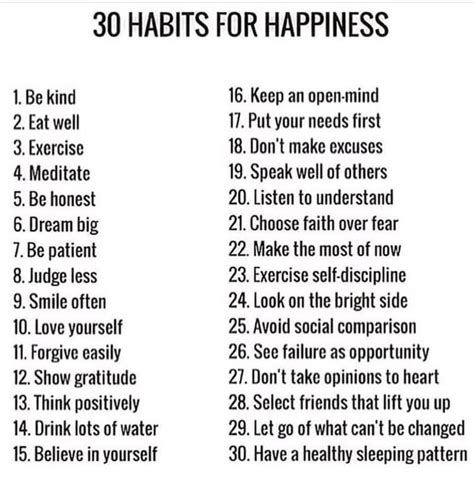 30 HABITS FOR HAPPINESS

1. Be kind
2. Eat well
3. Exercise
4. Meditate
5. Be honest
6. Dream big
7. Be patient
8. Judge less
9. Smile often
10. Love yourself
11. Forgive easily
12. Show gratitude
13. Think positively
14. Drink lots of water
15. Believe in yourself

16. Keep an open-mind
17. Put your needs first
18. Don't make excuses
19. Speak well of others
20. Listen to understand
21. Choose faith over fear
22. Make the most of now
23. Exercise self-discipline
24. Look on the bright side
25. Avoid social comparison
26. See failure as opportunity
27. Don't take opinions to heart
28. Select friends that lift you up
29. Let go of what can't be changed
30. Have a healthy sleeping pattern